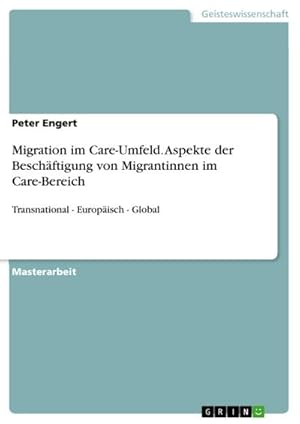 Geisteswissenschaft

Peter Engert

Migration im Care-Umfeld. Aspekte der Beschäftigung von Migrantinnen im Care-Bereich

Transnational - Europäisch - Global

Masterarbeit

GRIN